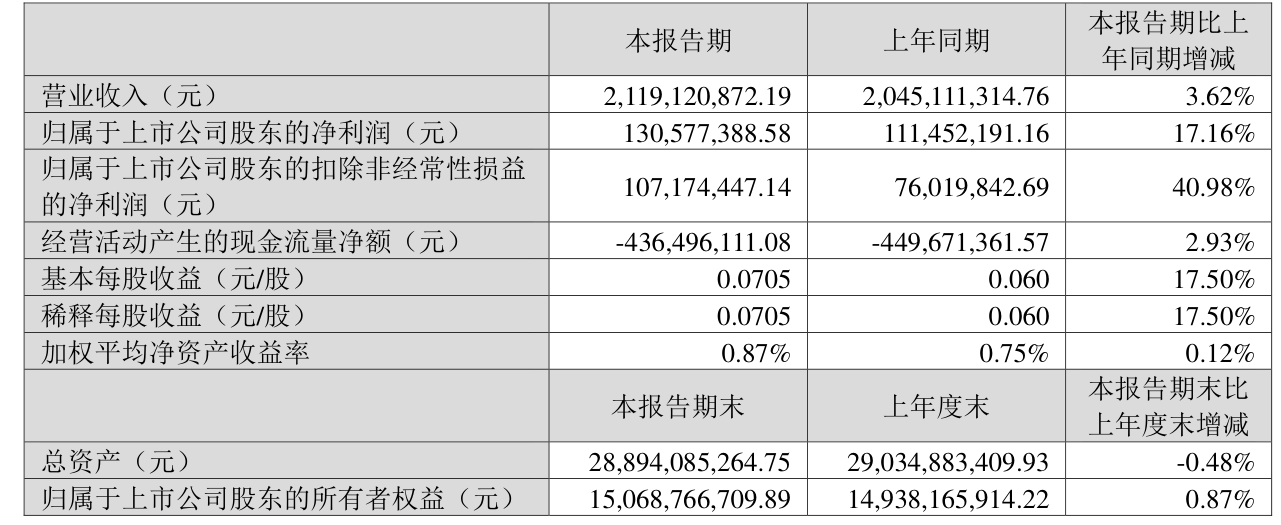 |  | 本报告期 | 上年同期 | 本报告期比上年同期增减 |
|---|---|---|---|
| 营业收入（元） | 2,119,120,872.19 | 2,045,111,314.76 | 3.62% |
| 归属于上市公司股东的净利润（元） | 130,577,388.58 | 111,452,191.16 | 17.16% |
| 归属于上市公司股东的扣除非经常性损益的净利润（元） | 107,174,447.14 | 76,019,842.69 | 40.98% |
| 经营活动产生的现金流量净额（元） | -436,496,111.08 | -449,671,361.57 | 2.93% |
| 基本每股收益（元/股） | 0.0705 | 0.060 | 17.50% |
| 稀释每股收益（元/股） | 0.0705 | 0.060 | 17.50% |
| 加权平均净资产收益率 | 0.87% | 0.75% | 0.12% |
|  | 本报告期末 | 上年度末 | 本报告期末比上年度末增减 |
| 总资产（元） | 28,894,085,264.75 | 29,034,883,409.93 | -0.48% |
| 归属于上市公司股东的所有者权益（元） | 15,068,766,709.89 | 14,938,165,914.22 | 0.87% |